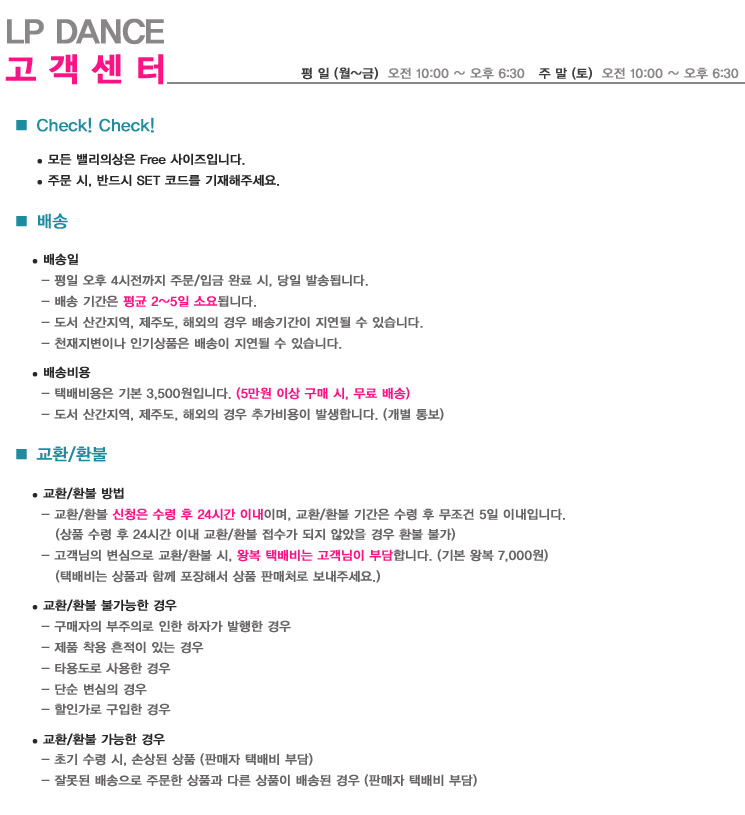 LP DANCE
고 객 센 터

평 일 (월~금) 오전 10:00 ~ 오후 6:30 주 말 (토) 오전 10:00 ~ 오후 6:30

■ Check! Check!

• 모든 밸리의상은 Free 사이즈입니다.
• 주문 시, 반드시 SET 코드를 기재해주세요.

■ 배송

• 배송일
– 평일 오후 4시전까지 주문/입금 완료 시, 당일 발송됩니다.
– 배송 기간은 평균 2~5일 소요됩니다.
– 도서 산간지역, 제주도, 해외의 경우 배송기간이 지연될 수 있습니다.
– 천재지변이나 인기상품은 배송이 지연될 수 있습니다.

• 배송비용
– 택배비용은 기본 3,500원입니다. (5만원 이상 구매 시, 무료 배송)
– 도서 산간지역, 제주도, 해외의 경우 추가비용이 발생합니다. (개별 통보)

■ 교환/환불

• 교환/환불 방법
– 교환/환불 신청은 수령 후 24시간 이내이며, 교환/환불 기간은 수령 후 무조건 5일 이내입니다. (상품 수령 후 24시간 이내 교환/환불 접수가 되지 않았을 경우 환불 불가)
– 고객님의 변심으로 교환/환불 시, 왕복 택배비는 고객님이 부담합니다. (기본 왕복 7,000원) (택배비는 상품과 함께 포장해서 상품 판매처로 보내주세요.)

• 교환/환불 불가능한 경우
– 구매자의 부주의로 인한 하자가 발행한 경우
– 제품 착용 흔적이 있는 경우
– 타용도로 사용한 경우
– 단순 변심의 경우
– 할인가로 구입한 경우

• 교환/환불 가능한 경우
– 초기 수령 시, 손상된 상품 (판매자 택배비 부담)
– 잘못된 배송으로 주문한 상품과 다른 상품이 배송된 경우 (판매자 택배비 부담)